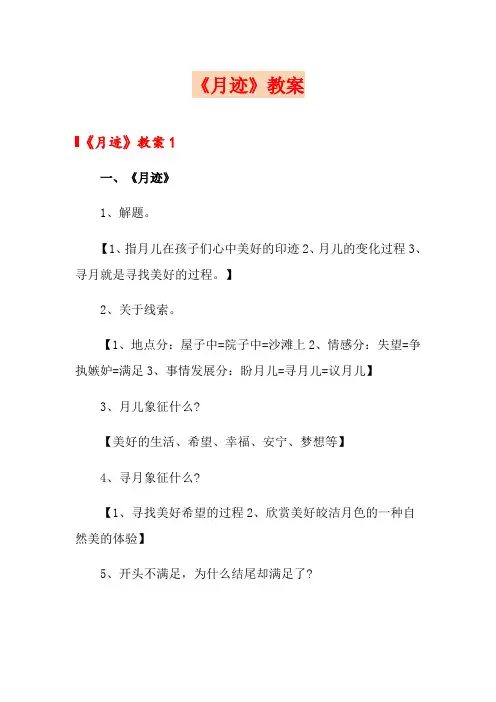 《月迹》教案

《月迹》教案 1

一、《月迹》

1、解题。

【1、指月儿在孩子们心中美好的印迹 2、月儿的变化过程 3、寻月就是寻找美好的过程。】

2、关于线索。

【1、地点分：屋子中=院子中=沙滩上 2、情感分：失望=争执嫉妒=满足 3、事情发展分：盼月儿=寻月儿=议月儿】

3、月儿象征什么?

【美好的生活、希望、幸福、安宁、梦想等】

4、寻月象征什么?

【1、寻找美好希望的过程 2、欣赏美好皎洁月色的一种自然美的体验】

5、开头不满足，为什么结尾却满足了?